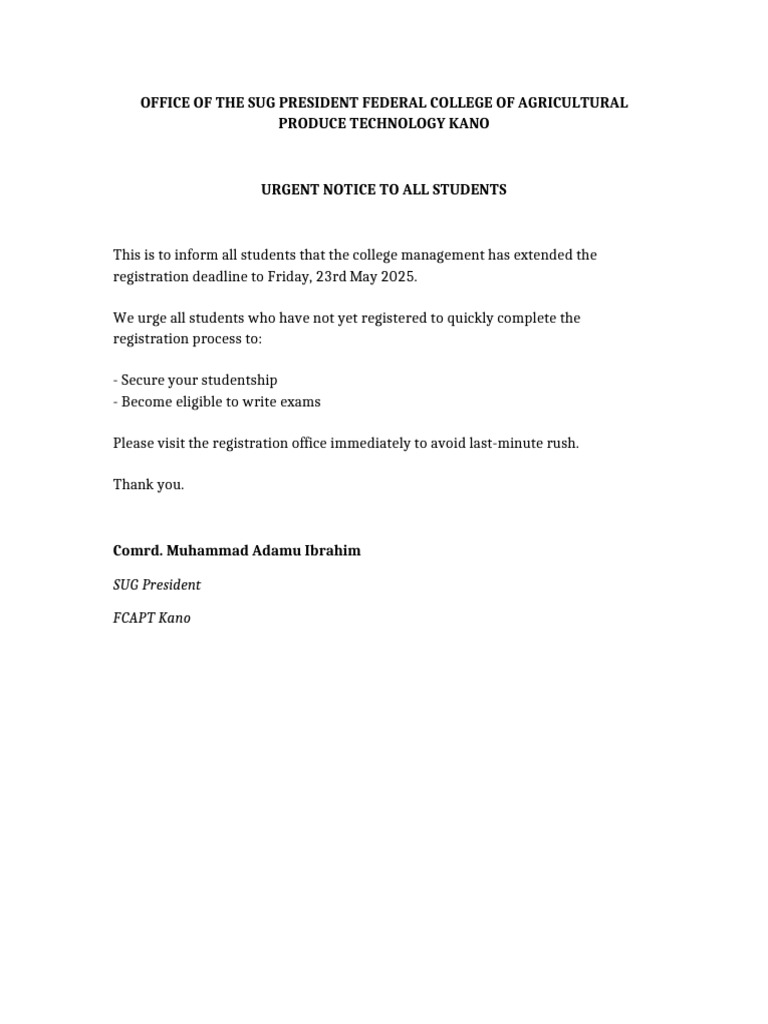 OFFICE OF THE SUG PRESIDENT FEDERAL COLLEGE OF AGRICULTURAL PRODUCE TECHNOLOGY KANO

URGENT NOTICE TO ALL STUDENTS

This is to inform all students that the college management has extended the registration deadline to Friday, 23rd May 2025.

We urge all students who have not yet registered to quickly complete the registration process to:

- Secure your studentship
- Become eligible to write exams

Please visit the registration office immediately to avoid last-minute rush.

Thank you.

Comrd. Muhammad Adamu Ibrahim

SUG President

FCAPT Kano